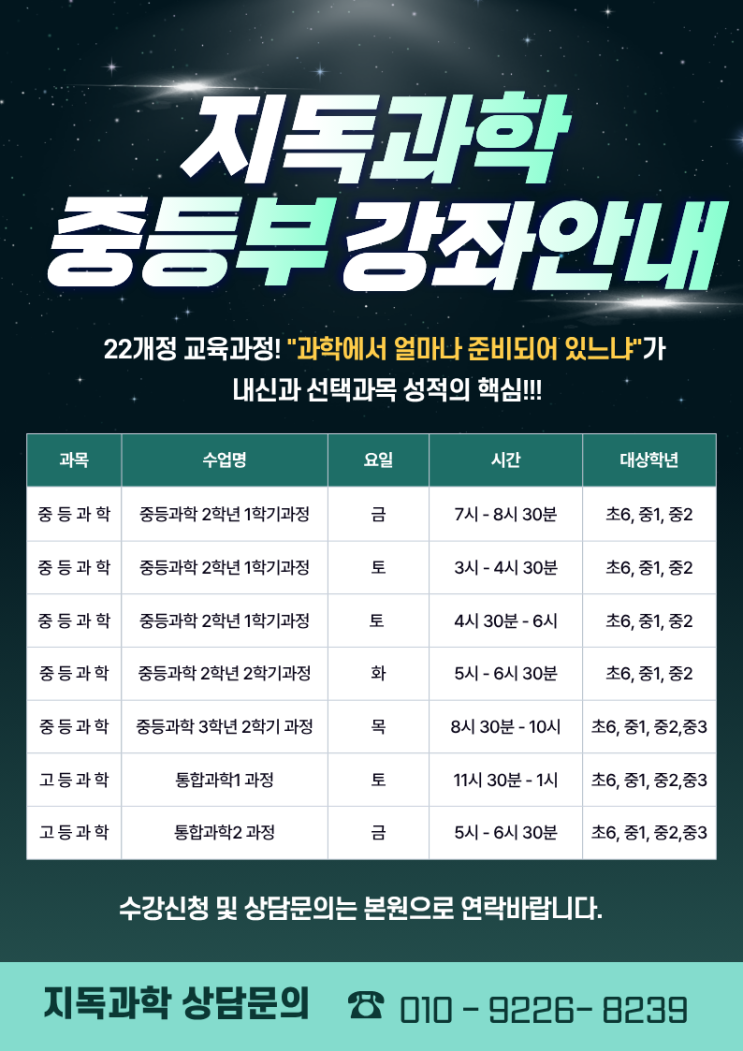 지독과학
중등부 강좌안내

22개정 교육과정! "과학에서 얼마나 준비되어 있느냐"가
내신과 선택과목 성적의 핵심!!!

| 과목 | 수업명 | 요일 | 시간 | 대상학년 |
|---|---|---|---|---|
| 중 등 과 학 | 중등과학 2학년 1학기과정 | 금 | 7시 - 8시 30분 | 초6, 중1, 중2 |
| 중 등 과 학 | 중등과학 2학년 1학기과정 | 토 | 3시 - 4시 30분 | 초6, 중1, 중2 |
| 중 등 과 학 | 중등과학 2학년 1학기과정 | 토 | 4시 30분 - 6시 | 초6, 중1, 중2 |
| 중 등 과 학 | 중등과학 2학년 2학기과정 | 화 | 5시 - 6시 30분 | 초6, 중1, 중2 |
| 중 등 과 학 | 중등과학 3학년 2학기 과정 | 목 | 8시 30분 - 10시 | 초6, 중1, 중2,중3 |
| 고 등 과 학 | 통합과학1 과정 | 토 | 11시 30분 - 1시 | 초6, 중1, 중2,중3 |
| 고 등 과 학 | 통합과학2 과정 | 금 | 5시 - 6시 30분 | 초6, 중1, 중2,중3 |

수강신청 및 상담문의는 본원으로 연락바랍니다.

지독과학 상담문의 ☎ 010 - 9226- 8239